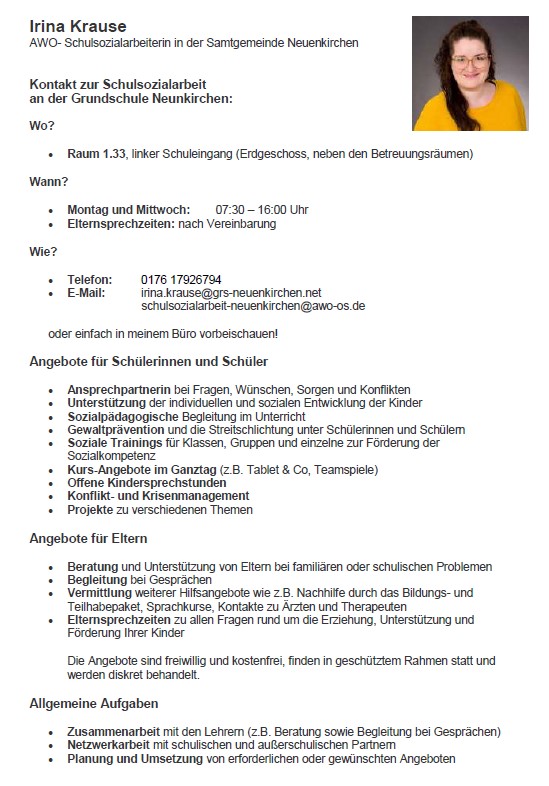 Irina Krause
AWO- Schulsozialarbeiterin in der Samtgemeinde Neuenkirchen

Kontakt zur Schulsozialarbeit
an der Grundschule Neunkirchen:

Wo?

- Raum 1.33, linker Schuleingang (Erdgeschoss, neben den Betreuungsräumen)

Wann?

- Montag und Mittwoch: 07:30 – 16:00 Uhr
- Elternsprechzeiten: nach Vereinbarung

Wie?

- Telefon: 0176 17926794
- E-Mail: irina.krause@grs-neuenkirchen.net
schulsozialarbeit-neuenkirchen@awo-os.de

oder einfach in meinem Büro vorbeischauen!

Angebote für Schülerinnen und Schüler

- Ansprechpartnerin bei Fragen, Wünschen, Sorgen und Konflikten
- Unterstützung der individuellen und sozialen Entwicklung der Kinder
- Sozialpädagogische Begleitung im Unterricht
- Gewaltprävention und die Streitschlichtung unter Schülerinnen und Schülern
- Soziale Trainings für Klassen, Gruppen und einzelne zur Förderung der Sozialkompetenz
- Kurs-Angebote im Ganztag (z.B. Tablet & Co, Teamspiele)
- Offene Kindersprechstunden
- Konflikt- und Krisenmanagement
- Projekte zu verschiedenen Themen

Angebote für Eltern

- Beratung und Unterstützung von Eltern bei familiären oder schulischen Problemen
- Begleitung bei Gesprächen
- Vermittlung weiterer Hilfsangebote wie z.B. Nachhilfe durch das Bildungs- und Teilhabepaket, Sprachkurse, Kontakte zu Ärzten und Therapeuten
- Elternsprechzeiten zu allen Fragen rund um die Erziehung, Unterstützung und Förderung Ihrer Kinder

Die Angebote sind freiwillig und kostenfrei, finden in geschütztem Rahmen statt und werden diskret behandelt.

Allgemeine Aufgaben

- Zusammenarbeit mit den Lehrern (z.B. Beratung sowie Begleitung bei Gesprächen)
- Netzwerkarbeit mit schulischen und außerschulischen Partnern
- Planung und Umsetzung von erforderlichen oder gewünschten Angeboten